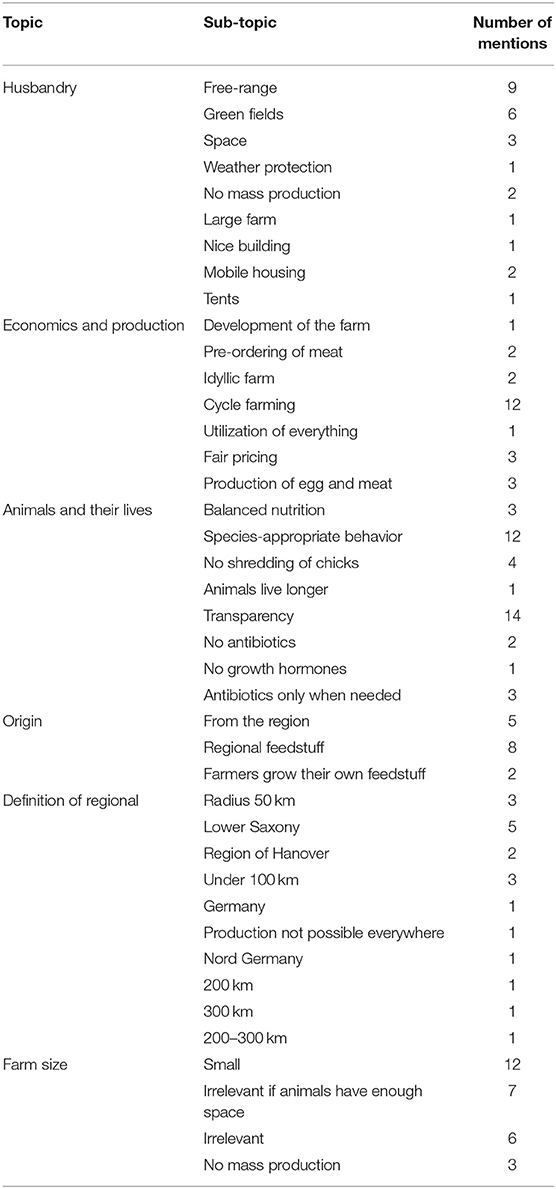 | Topic | Sub-topic | Number of mentions |
|---|---|---|
| Husbandry | Free-range | 9 |
| | Green fields | 6 |
| | Space | 3 |
| | Weather protection | 1 |
| | No mass production | 2 |
| | Large farm | 1 |
| | Nice building | 1 |
| | Mobile housing | 2 |
| | Tents | 1 |
| Economics and production | Development of the farm | 1 |
| | Pre-ordering of meat | 2 |
| | Idyllic farm | 2 |
| | Cycle farming | 12 |
| | Utilization of everything | 1 |
| | Fair pricing | 3 |
| | Production of egg and meat | 3 |
| Animals and their lives | Balanced nutrition | 3 |
| | Species-appropriate behavior | 12 |
| | No shredding of chicks | 4 |
| | Animals live longer | 1 |
| | Transparency | 14 |
| | No antibiotics | 2 |
| | No growth hormones | 1 |
| | Antibiotics only when needed | 3 |
| Origin | From the region | 5 |
| | Regional feedstuff | 8 |
| | Farmers grow their own feedstuff | 2 |
| Definition of regional | Radius 50 km | 3 |
| | Lower Saxony | 5 |
| | Region of Hanover | 2 |
| | Under 100 km | 3 |
| | Germany | 1 |
| | Production not possible everywhere | 1 |
| | Nord Germany | 1 |
| | 200 km | 1 |
| | 300 km | 1 |
| | 200–300 km | 1 |
| Farm size | Small | 12 |
| | Irrelevant if animals have enough space | 7 |
| | Irrelevant | 6 |
| | No mass production | 3 |